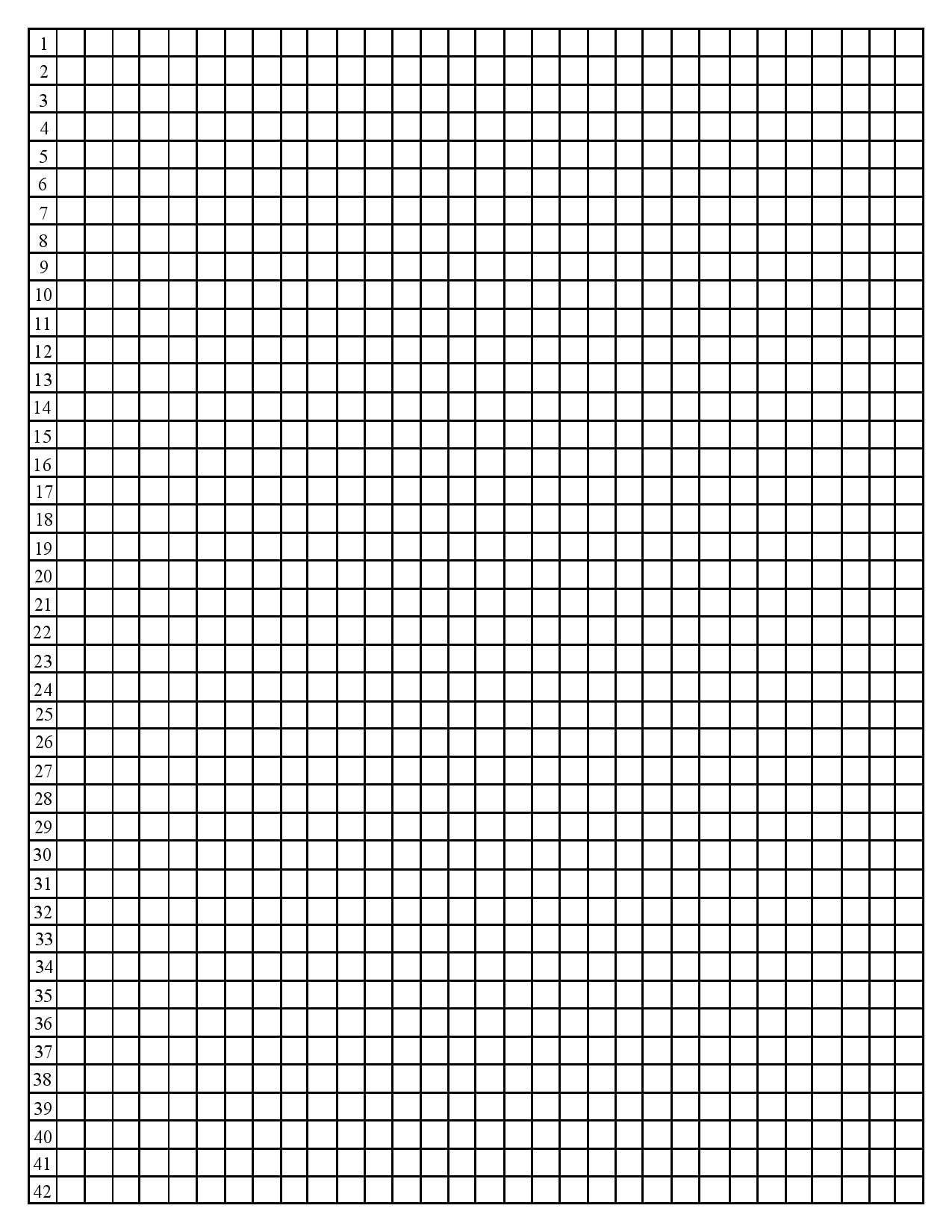 1
2
3
4
5
6
7
8
9
10
11
12
13
14
15
16
17
18
19
20
21
22
23
24
25
26
27
28
29
30
31
32
33
34
35
36
37
38
39
40
41
42